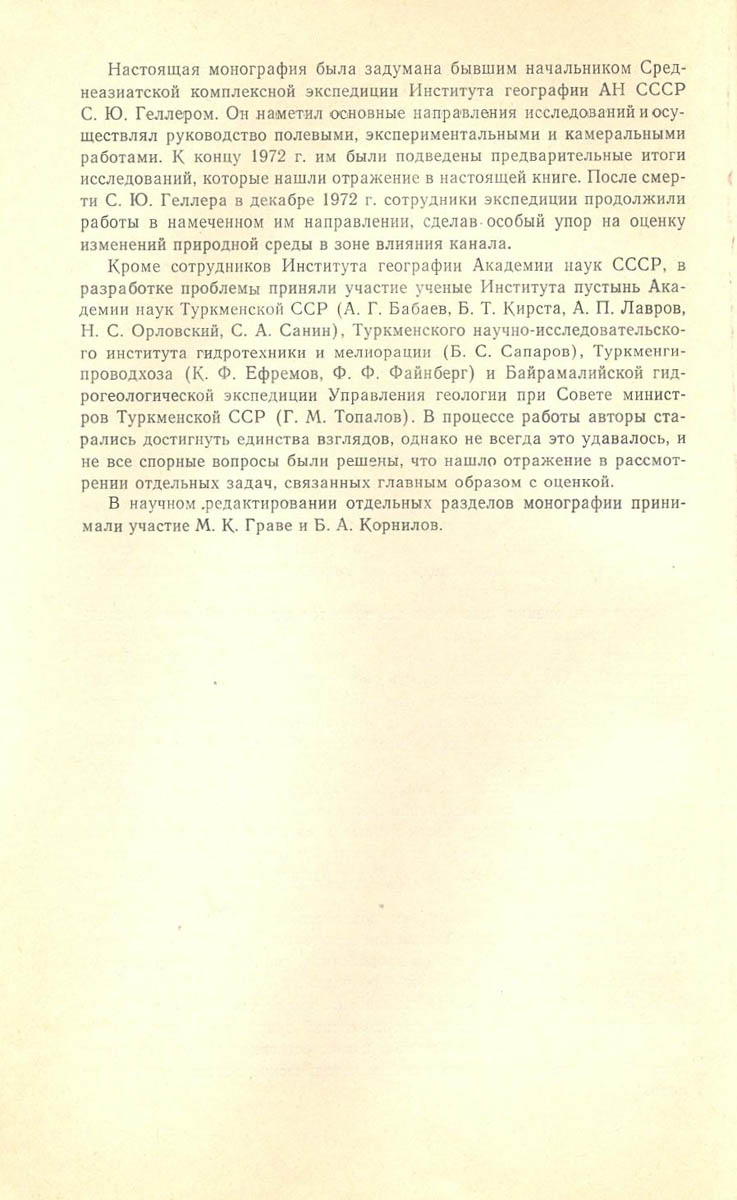 Настоящая монография была задумана бывшим начальником Среднеазиатской комплексной экспедиции Института географии АН СССР С. Ю. Геллером. Он наметил основные направления исследований и осуществлял руководство полевыми, экспериментальными и камеральными работами. К концу 1972 г. им были подведены предварительные итоги исследований, которые нашли отражение в настоящей книге. После смерти С. Ю. Геллера в декабре 1972 г. сотрудники экспедиции продолжили работы в намеченном им направлении, сделав особый упор на оценку изменений природной среды в зоне влияния канала.

Кроме сотрудников Института географии Академии наук СССР, в разработке проблемы приняли участие ученые Института пустынь Академии наук Туркменской ССР (А. Г. Бабаев, Б. Т. Кирста, А. П. Лавров, Н. С. Орловский, С. А. Санин), Туркменского научно-исследовательского института гидротехники и мелиорации (Б. С. Сапаров), Туркменгипроводхоза (К. Ф. Ефремов, Ф. Ф. Файнберг) и Байрамалийской гидрогеологической экспедиции Управления геологии при Совете министров Туркменской ССР (Г. М. Топалов). В процессе работы авторы старались достигнуть единства взглядов, однако не всегда это удавалось, и не все спорные вопросы были решены, что нашло отражение в рассмотрении отдельных задач, связанных главным образом с оценкой.

В научном редактировании отдельных разделов монографии принимали участие М. К. Граве и Б. А. Корнилов.